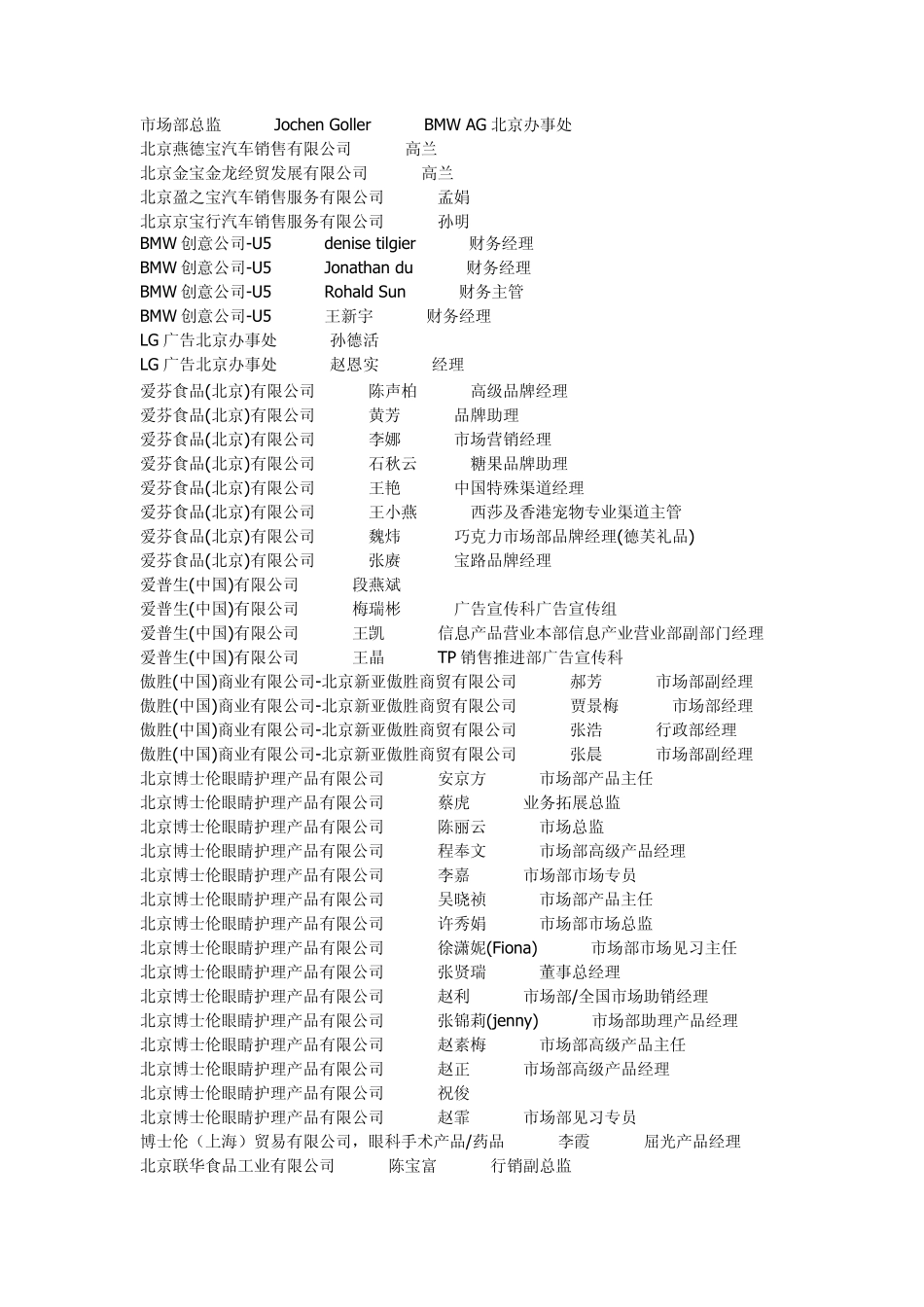 市场部总监 Jochen Goller BMW AG 北京办事处
北京燕德宝汽车销售有限公司 高兰
北京金宝金龙经贸发展有限公司 高兰
北京盈之宝汽车销售服务有限公司 孟娟
北京京宝行汽车销售服务有限公司 孙明
BMW 创意公司-U5 denise tilgier 财务经理
BMW 创意公司-U5 Jonathan du 财务经理
BMW 创意公司-U5 Rohald Sun 财务主管
BMW 创意公司-U5 王新宇 财务经理
LG 广告北京办事处 孙德活
LG 广告北京办事处 赵恩实 经理
爱芬食品(北京)有限公司 陈声柏 高级品牌经理
爱芬食品(北京)有限公司 黄芳 品牌助理
爱芬食品(北京)有限公司 李娜 市场营销经理
爱芬食品(北京)有限公司 石秋云 糖果品牌助理
爱芬食品(北京)有限公司 王艳 中国特殊渠道经理
爱芬食品(北京)有限公司 王小燕 西莎及香港宠物专业渠道主管
爱芬食品(北京)有限公司 魏炜 巧克力市场部品牌经理(德芙礼品)
爱芬食品(北京)有限公司 张赓 宝路品牌经理
爱普生(中国)有限公司 段燕斌
爱普生(中国)有限公司 梅瑞彬 广告宣传科广告宣传组
爱普生(中国)有限公司 王凯 信息产品营业本部信息产业营业部副部门经理
爱普生(中国)有限公司 王晶 TP 销售推进部广告宣传科
傲胜(中国)商业有限公司-北京新亚傲胜商贸有限公司 郝芳 市场部副经理
傲胜(中国)商业有限公司-北京新亚傲胜商贸有限公司 贾景梅 市场部经理
傲胜(中国)商业有限公司-北京新亚傲胜商贸有限公司 张浩 行政部经理
傲胜(中国)商业有限公司-北京新亚傲胜商贸有限公司 张晨 市场部副经理
北京博士伦眼睛护理产品有限公司 安京方 市场部产品主任
北京博士伦眼睛护理产品有限公司 蔡虎 业务拓展总监
北京博士伦眼睛护理产品有限公司 陈丽云 市场总监
北京博士伦眼睛护理产品有限公司 程奉文 市场部高级产品经理
北京博士伦眼睛护理产品有限公司 李嘉 市场部市场专员
北京博士伦眼睛护理产品有限公司 吴晓祯 市场部产品主任
北京博士伦眼睛护理产品有限公司 许秀娟 市场部市场总监
北京博士伦眼睛护理产品有限公司 徐潇妮(Fiona) 市场部市场见习主任
北京博士伦眼睛护理产品有限公司 张贤瑞 董事总经理
北京博士伦眼睛护理产品有限公司 赵利 市场部/全国市场助销经理
北京博士伦眼睛护理产品有限公司 张锦莉(jenny) 市场部助理产品经理
北京博士伦眼睛护理产品有限公司 赵素梅 市场部高级产品主任
北京博士伦眼睛护理产品有限公司 赵正 市场部高级产品经理
北京博士伦眼睛护理产品有限公司 祝俊
北京博士伦眼睛护理产品有限公司 赵霏 市场部见习专员
博士伦（上海）贸易有限公司，眼科手术产品/药品 李霞 屈光产品经理
北京联华食品工业有限公司 陈宝富 行销副总监